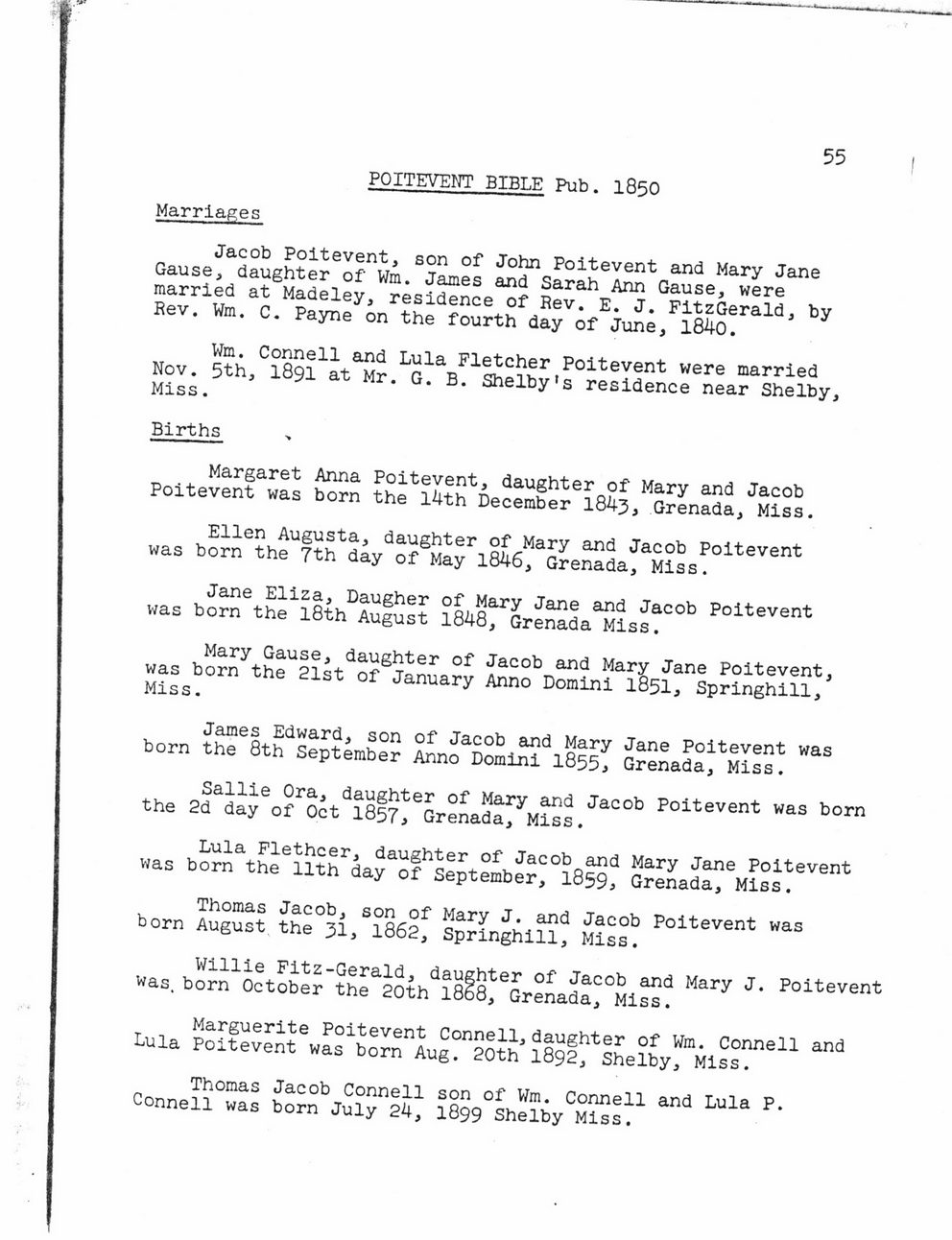 55

POITEVENT BIBLE Pub. 1850

Marriages

Jacob Poitevent, son of John Poitevent and Mary Jane Gause, daughter of Wm. James and Sarah Ann Gause, were married at Madeley, residence of Rev. E. J. FitzGerald, by Rev. Wm. C. Payne on the fourth day of June, 1840.

Wm. Connell and Lula Fletcher Poitevent were married Nov. 5th, 1891 at Mr. G. B. Shelby's residence near Shelby, Miss.

Births

Margaret Anna Poitevent, daughter of Mary and Jacob Poitevent was born the 14th December 1843, Grenada, Miss.

Ellen Augusta, daughter of Mary and Jacob Poitevent was born the 7th day of May 1846, Grenada, Miss.

Jane Eliza, Daugher of Mary Jane and Jacob Poitevent was born the 18th August 1848, Grenada Miss.

Mary Gause, daughter of Jacob and Mary Jane Poitevent, was born the 21st of January Anno Domini 1851, Springhill, Miss.

James Edward, son of Jacob and Mary Jane Poitevent was born the 8th September Anno Domini 1855, Grenada, Miss.

Sallie Ora, daughter of Mary and Jacob Poitevent was born the 2d day of Oct 1857, Grenada, Miss.

Lula Flethcer, daughter of Jacob and Mary Jane Poitevent was born the 11th day of September, 1859, Grenada, Miss.

Thomas Jacob, son of Mary J. and Jacob Poitevent was born August the 31, 1862, Springhill, Miss.

Willie Fitz-Gerald, daughter of Jacob and Mary J. Poitevent was born October the 20th 1868, Grenada, Miss.

Marguerite Poitevent Connell, daughter of Wm. Connell and Lula Poitevent was born Aug. 20th 1892, Shelby, Miss.

Thomas Jacob Connell son of Wm. Connell and Lula P. Connell was born July 24, 1899 Shelby Miss.